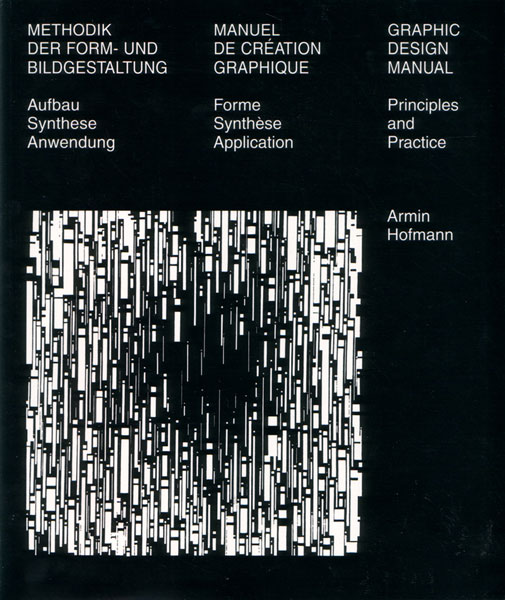 METHODIK
DER FORM- UND
BILDGESTALTUNG

Aufbau
Synthese
Anwendung

MANUEL
DE CRÉATION
GRAPHIQUE

Forme
Synthèse
Application

GRAPHIC
DESIGN
MANUAL

Principles
and
Practice

Armin
Hofmann